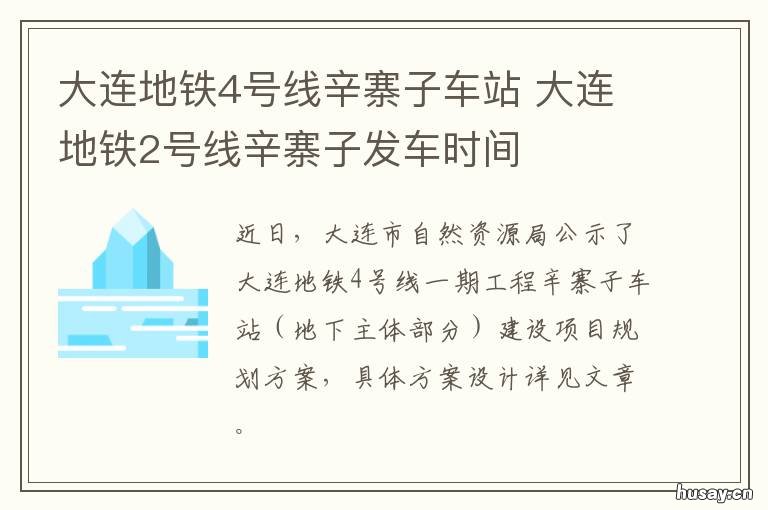 大连地铁4号线辛寨子车站 大连地铁2号线辛寨子发车时间

近日，大连市自然资源局公示了大连地铁4号线一期工程辛寨子车站（地下主体部分）建设项目规划方案，具体方案设计详见文章。

husay.cn